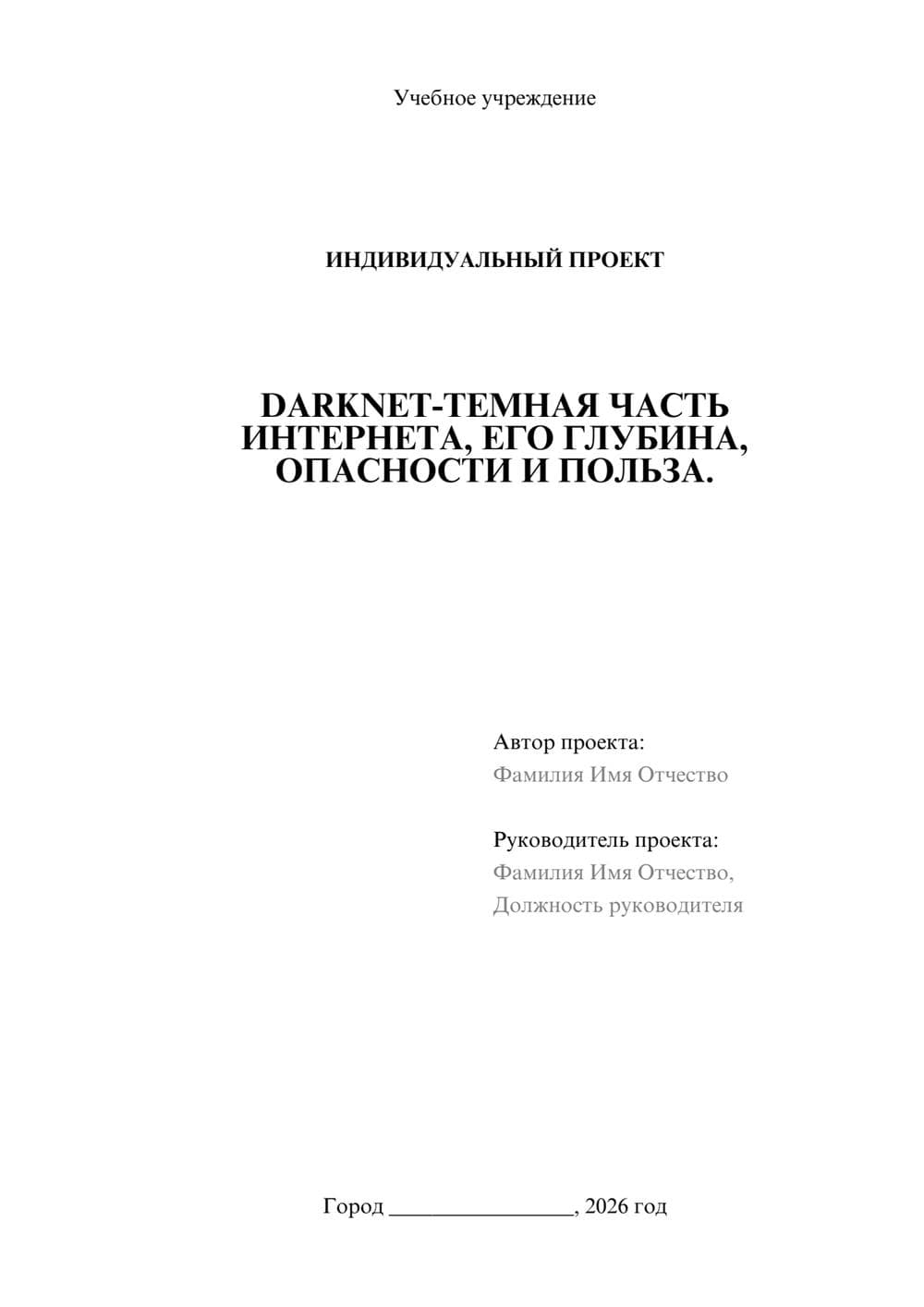 Учебное учреждение

ИНДИВИДУАЛЬНЫЙ ПРОЕКТ

DARKNET-ТЕМНАЯ ЧАСТЬ ИНТЕРНЕТА, ЕГО ГЛУБИНА, ОПАСНОСТИ И ПОЛЬЗА.

Автор проекта:
Фамилия Имя Отчество

Руководитель проекта:
Фамилия Имя Отчество,
Должность руководителя

Город ________________, 2026 год